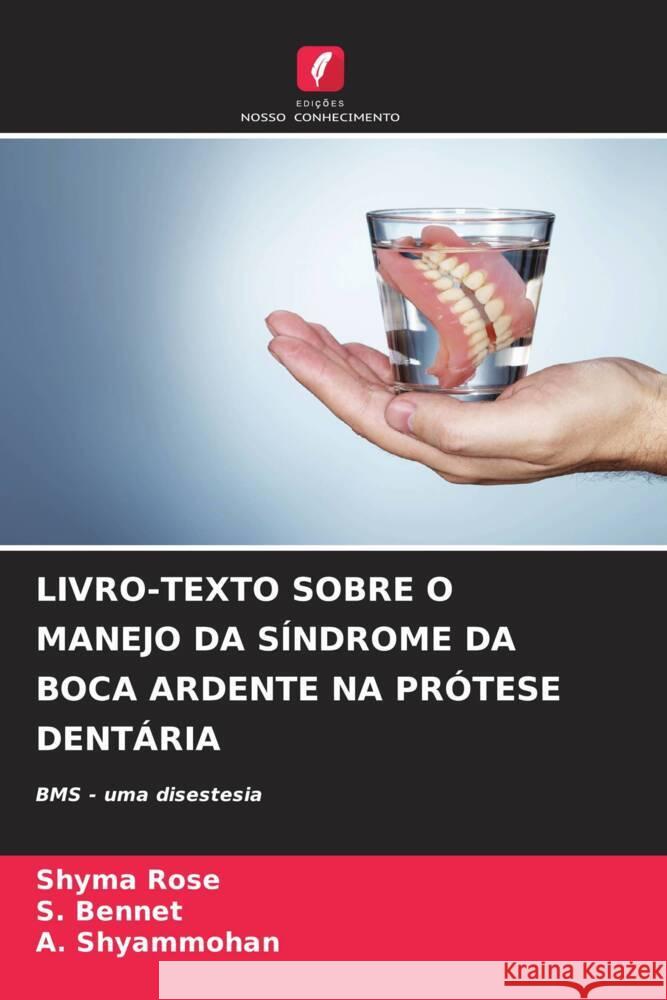 EDIÇÕES
NOSSO CONHECIMENTO

LIVRO-TEXTO SOBRE O MANEJO DA SÍNDROME DA BOCA ARDENTE NA PRÓTESE DENTÁRIA

BMS - uma disestesia

Shyma Rose
S. Bennet
A. Shyammohan